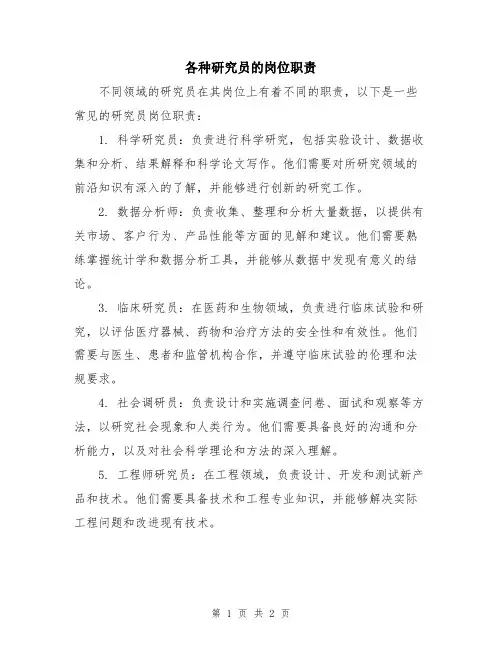 各种研究员的岗位职责

不同领域的研究员在其岗位上有着不同的职责，以下是一些常见的研究员岗位职责：

1. 科学研究员：负责进行科学研究，包括实验设计、数据收集和分析、结果解释和科学论文写作。他们需要对所研究领域的前沿知识有深入的了解，并能够进行创新的研究工作。

2. 数据分析师：负责收集、整理和分析大量数据，以提供有关市场、客户行为、产品性能等方面的见解和建议。他们需要熟练掌握统计学和数据分析工具，并能够从数据中发现有意义的结论。

3. 临床研究员：在医药和生物领域，负责进行临床试验和研究，以评估医疗器械、药物和治疗方法的安全性和有效性。他们需要与医生、患者和监管机构合作，并遵守临床试验的伦理和法规要求。

4. 社会调研员：负责设计和实施调查问卷、面试和观察等方法，以研究社会现象和人类行为。他们需要具备良好的沟通和分析能力，以及对社会科学理论和方法的深入理解。

5. 工程师研究员：在工程领域，负责设计、开发和测试新产品和技术。他们需要具备技术和工程专业知识，并能够解决实际工程问题和改进现有技术。

第 1 页 共 2 页